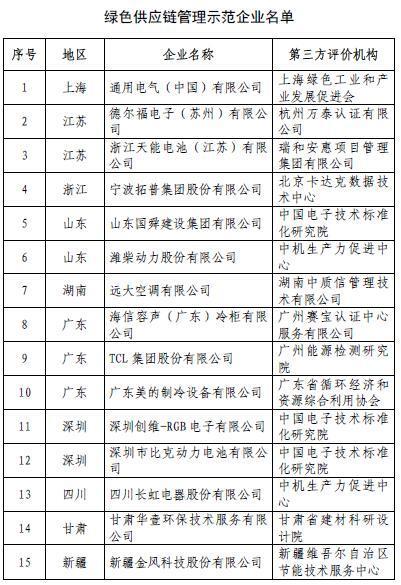 绿色供应链管理示范企业名单

| 序号 | 地区 | 企业名称 | 第三方评价机构 |
|---|---|---|---|
| 1 | 上海 | 通用电气（中国）有限公司 | 上海绿色工业和产业发展促进会 |
| 2 | 江苏 | 德尔福电子（苏州）有限公司 | 杭州万泰认证有限公司 |
| 3 | 江苏 | 浙江天能电池（江苏）有限公司 | 瑞和安惠项目管理集团有限公司 |
| 4 | 浙江 | 宁波拓普集团股份有限公司 | 北京卡达克数据技术中心 |
| 5 | 山东 | 山东国舜建设集团有限公司 | 中国电子技术标准化研究院 |
| 6 | 山东 | 潍柴动力股份有限公司 | 中机生产力促进中心 |
| 7 | 湖南 | 远大空调有限公司 | 湖南中质信管理技术有限公司 |
| 8 | 广东 | 海信容声（广东）冷柜有限公司 | 广州赛宝认证中心服务有限公司 |
| 9 | 广东 | TCL 集团股份有限公司 | 广州能源检测研究院 |
| 10 | 广东 | 广东美的制冷设备有限公司 | 广东省循环经济和资源综合利用协会 |
| 11 | 深圳 | 深圳创维-RGB 电子有限公司 | 中国电子技术标准化研究院 |
| 12 | 深圳 | 深圳市比克动力电池有限公司 | 中国电子技术标准化研究院 |
| 13 | 四川 | 四川长虹电器股份有限公司 | 中机生产力促进中心 |
| 14 | 甘肃 | 甘肃华壹环保技术服务有限公司 | 甘肃省建材科研设计院 |
| 15 | 新疆 | 新疆金风科技股份有限公司 | 新疆维吾尔自治区节能技术服务中心 |